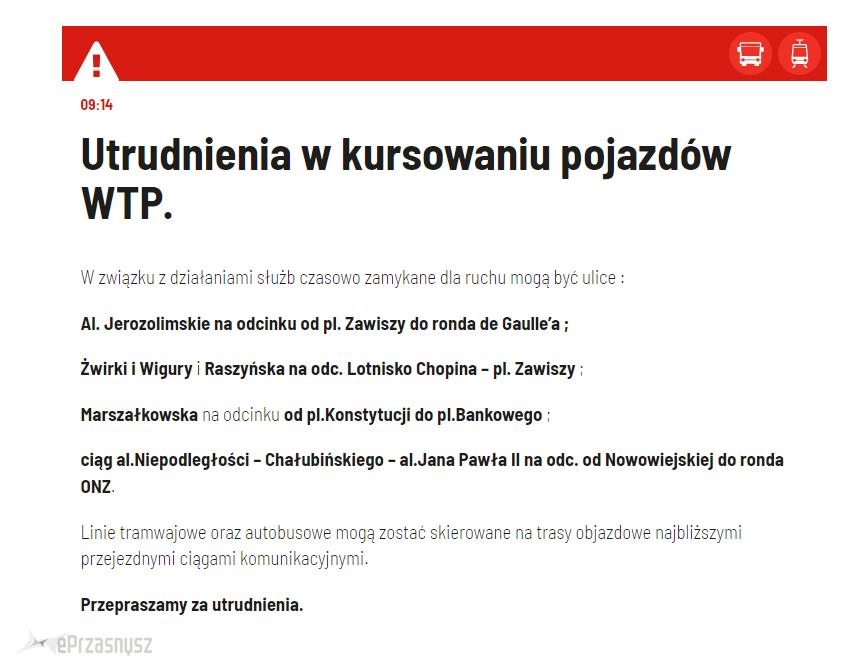 09:14

Utrudnienia w kursowaniu pojazdów WTP.

W związku z działaniami służb czasowo zamykane dla ruchu mogą być ulice :

Al. Jerozolimskie na odcinku od pl. Zawiszy do ronda de Gaulle'a ;

Żwirki i Wigury i Raszyńska na odc. Lotnisko Chopina – pl. Zawiszy ;

Marszałkowska na odcinku od pl.Konstytucji do pl.Bankowego ;

ciąg al.Niepodległości – Chałubińskiego – al.Jana Pawła II na odc. od Nowowiejskiej do ronda ONZ.

Linie tramwajowe oraz autobusowe mogą zostać skierowane na trasy objazdowe najbliższymi przejezdnymi ciągami komunikacyjnymi.

Przepraszamy za utrudnienia.

ePrzasnysz